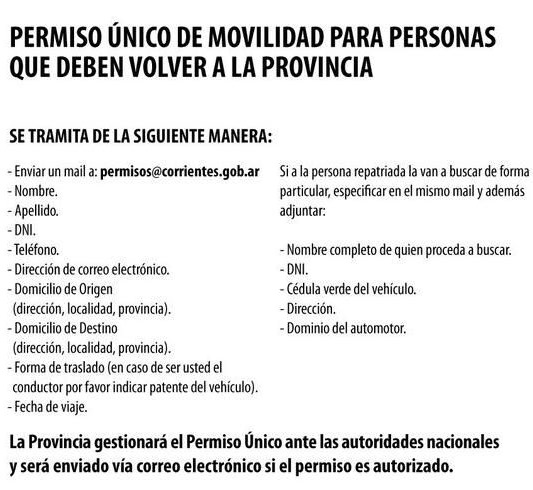 PERMISO ÚNICO DE MOVILIDAD PARA PERSONAS QUE DEBEN VOLVER A LA PROVINCIA

SE TRAMITA DE LA SIGUIENTE MANERA:

- Enviar un mail a: permisos@corrientes.gob.ar
- Nombre.
- Apellido.
- DNI.
- Teléfono.
- Dirección de correo electrónico.
- Domicilio de Origen (dirección, localidad, provincia).
- Domicilio de Destino (dirección, localidad, provincia).
- Forma de traslado (en caso de ser usted el conductor por favor indicar patente del vehículo).
- Fecha de viaje.

Si a la persona repatriada la van a buscar de forma particular, especificar en el mismo mail y además adjuntar:

- Nombre completo de quien proceda a buscar.
- DNI.
- Cédula verde del vehículo.
- Dirección.
- Dominio del automotor.

La Provincia gestionará el Permiso Único ante las autoridades nacionales y será enviado vía correo electrónico si el permiso es autorizado.